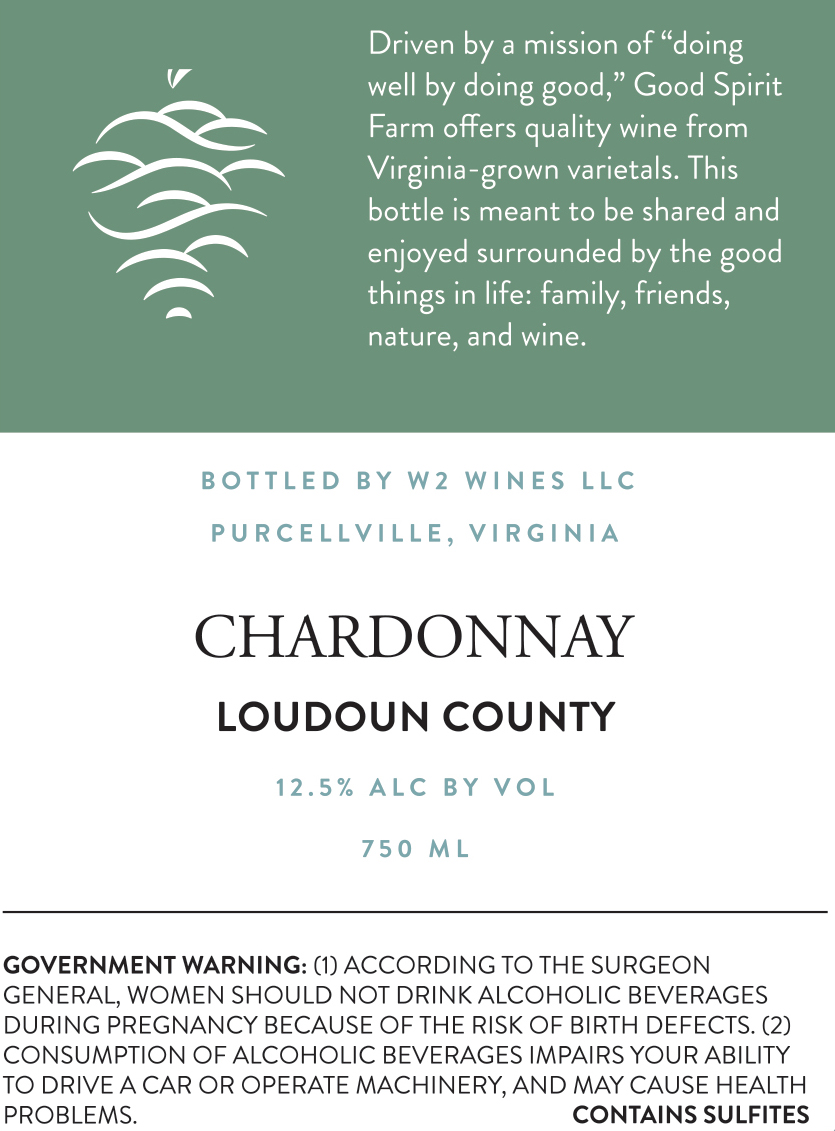 Driven by a mission of "doing well by doing good," Good Spirit Farm offers quality wine from Virginia-grown varietals. This bottle is meant to be shared and enjoyed surrounded by the good things in life: family, friends, nature, and wine.

BOTTLED BY W2 WINES LLC
PURCELLVILLE, VIRGINIA

CHARDONNAY

LOUDOUN COUNTY

12.5% ALC BY VOL

750 ML

GOVERNMENT WARNING: (1) ACCORDING TO THE SURGEON GENERAL, WOMEN SHOULD NOT DRINK ALCOHOLIC BEVERAGES DURING PREGNANCY BECAUSE OF THE RISK OF BIRTH DEFECTS. (2) CONSUMPTION OF ALCOHOLIC BEVERAGES IMPAIRS YOUR ABILITY TO DRIVE A CAR OR OPERATE MACHINERY, AND MAY CAUSE HEALTH PROBLEMS.

CONTAINS SULFITES